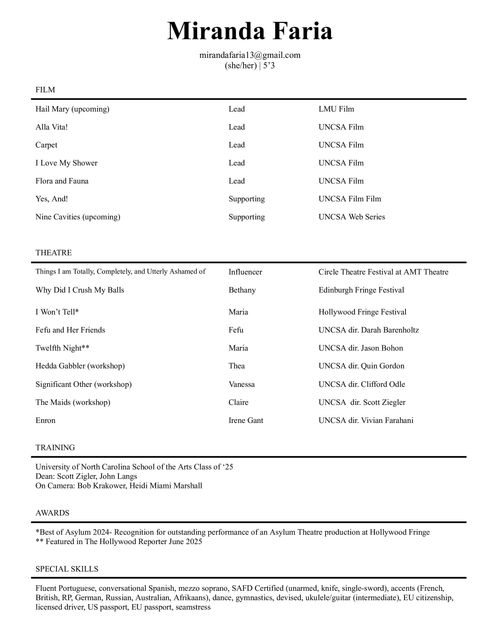 Miranda Faria

mirandafaria13@gmail.com
(she/her) | 5'3

FILM

| Hail Mary (upcoming) | Lead | LMU Film |
|---|---|---|
| Alla Vita! | Lead | UNCSA Film |
| Carpet | Lead | UNCSA Film |
| I Love My Shower | Lead | UNCSA Film |
| Flora and Fauna | Lead | UNCSA Film |
| Yes, And! | Supporting | UNCSA Film Film |
| Nine Cavities (upcoming) | Supporting | UNCSA Web Series |

THEATRE

| Things I am Totally, Completely, and Utterly Ashamed of | Influencer | Circle Theatre Festival at AMT Theatre |
|---|---|---|
| Why Did I Crush My Balls | Bethany | Edinburgh Fringe Festival |
| I Won't Tell* | Maria | Hollywood Fringe Festival |
| Fefu and Her Friends | Fefu | UNCSA dir. Darah Barenholtz |
| Twelfth Night** | Maria | UNCSA dir. Jason Bohon |
| Hedda Gabbler (workshop) | Thea | UNCSA dir. Quin Gordon |
| Significant Other (workshop) | Vanessa | UNCSA dir. Clifford Odle |
| The Maids (workshop) | Claire | UNCSA dir. Scott Ziegler |
| Enron | Irene Gant | UNCSA dir. Vivian Farahani |

TRAINING

University of North Carolina School of the Arts Class of '25
Dean: Scott Zigler, John Langs
On Camera: Bob Krakower, Heidi Miami Marshall

AWARDS

*Best of Asylum 2024- Recognition for outstanding performance of an Asylum Theatre production at Hollywood Fringe
** Featured in The Hollywood Reporter June 2025

SPECIAL SKILLS

Fluent Portuguese, conversational Spanish, mezzo soprano, SAFD Certified (unarmed, knife, single-sword), accents (French, British, RP, German, Russian, Australian, Afrikaans), dance, gymnastics, devised, ukulele/guitar (intermediate), EU citizenship, licensed driver, US passport, EU passport, seamstress